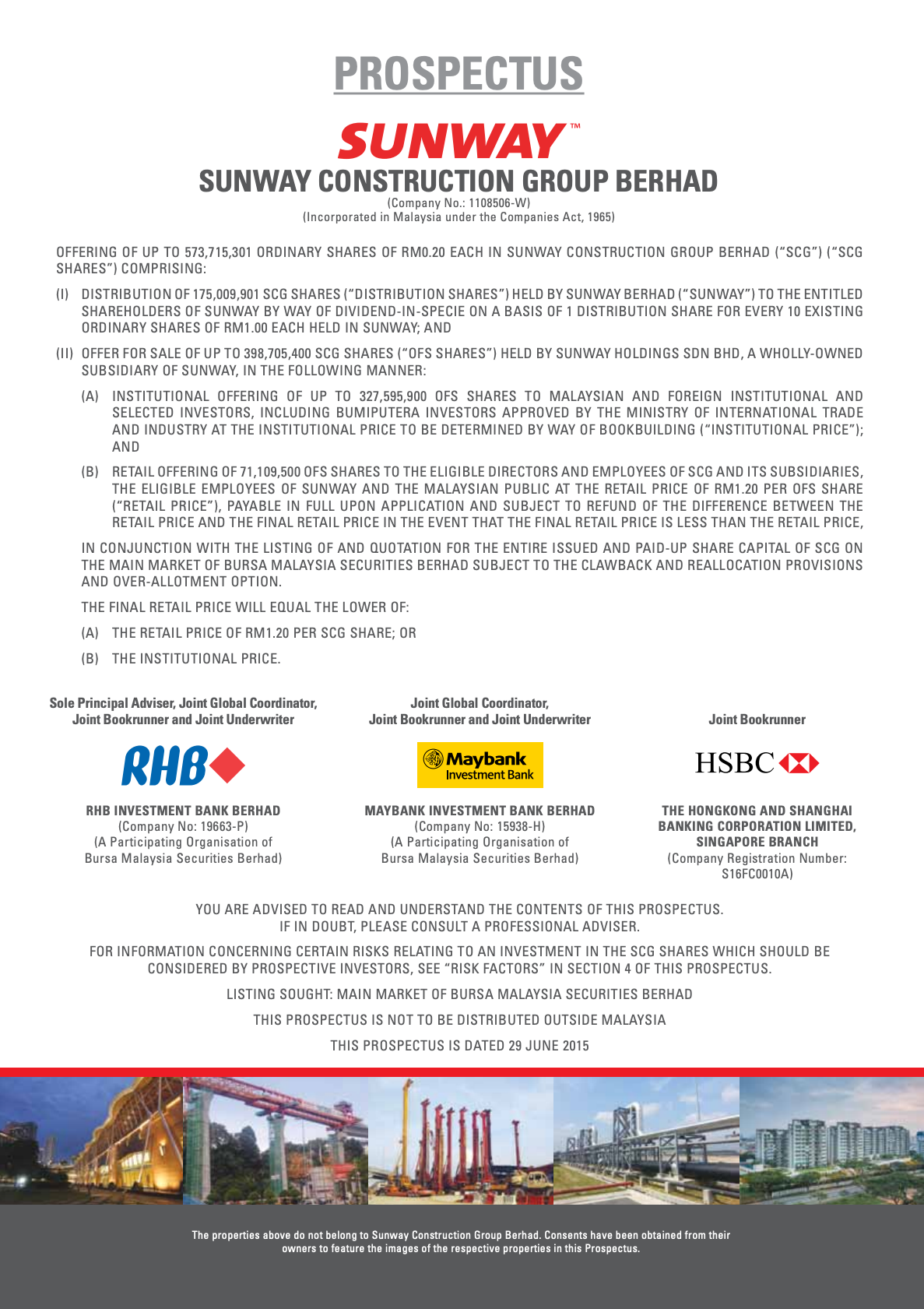 PROSPECTUS

SUNWAY™

SUNWAY CONSTRUCTION GROUP BERHAD
(Company No.: 1108506-W)
(Incorporated in Malaysia under the Companies Act, 1965)

OFFERING OF UP TO 573,715,301 ORDINARY SHARES OF RM0.20 EACH IN SUNWAY CONSTRUCTION GROUP BERHAD ("SCG") ("SCG SHARES") COMPRISING:

(I) DISTRIBUTION OF 175,009,901 SCG SHARES ("DISTRIBUTION SHARES") HELD BY SUNWAY BERHAD ("SUNWAY") TO THE ENTITLED SHAREHOLDERS OF SUNWAY BY WAY OF DIVIDEND-IN-SPECIE ON A BASIS OF 1 DISTRIBUTION SHARE FOR EVERY 10 EXISTING ORDINARY SHARES OF RM1.00 EACH HELD IN SUNWAY; AND

(II) OFFER FOR SALE OF UP TO 398,705,400 SCG SHARES ("OFS SHARES") HELD BY SUNWAY HOLDINGS SDN BHD, A WHOLLY-OWNED SUBSIDIARY OF SUNWAY, IN THE FOLLOWING MANNER:

(A) INSTITUTIONAL OFFERING OF UP TO 327,595,900 OFS SHARES TO MALAYSIAN AND FOREIGN INSTITUTIONAL AND SELECTED INVESTORS, INCLUDING BUMIPUTERA INVESTORS APPROVED BY THE MINISTRY OF INTERNATIONAL TRADE AND INDUSTRY AT THE INSTITUTIONAL PRICE TO BE DETERMINED BY WAY OF BOOKBUILDING ("INSTITUTIONAL PRICE"); AND

(B) RETAIL OFFERING OF 71,109,500 OFS SHARES TO THE ELIGIBLE DIRECTORS AND EMPLOYEES OF SCG AND ITS SUBSIDIARIES, THE ELIGIBLE EMPLOYEES OF SUNWAY AND THE MALAYSIAN PUBLIC AT THE RETAIL PRICE OF RM1.20 PER OFS SHARE ("RETAIL PRICE"), PAYABLE IN FULL UPON APPLICATION AND SUBJECT TO REFUND OF THE DIFFERENCE BETWEEN THE RETAIL PRICE AND THE FINAL RETAIL PRICE IN THE EVENT THAT THE FINAL RETAIL PRICE IS LESS THAN THE RETAIL PRICE,

IN CONJUNCTION WITH THE LISTING OF AND QUOTATION FOR THE ENTIRE ISSUED AND PAID-UP SHARE CAPITAL OF SCG ON THE MAIN MARKET OF BURSA MALAYSIA SECURITIES BERHAD SUBJECT TO THE CLAWBACK AND REALLOCATION PROVISIONS AND OVER-ALLOTMENT OPTION.

THE FINAL RETAIL PRICE WILL EQUAL THE LOWER OF:

(A) THE RETAIL PRICE OF RM1.20 PER SCG SHARE; OR

(B) THE INSTITUTIONAL PRICE.

Sole Principal Adviser, Joint Global Coordinator, Joint Bookrunner and Joint Underwriter

RHB

RHB INVESTMENT BANK BERHAD
(Company No: 19663-P)
(A Participating Organisation of Bursa Malaysia Securities Berhad)

Joint Global Coordinator, Joint Bookrunner and Joint Underwriter

Maybank Investment Bank

MAYBANK INVESTMENT BANK BERHAD
(Company No: 15938-H)
(A Participating Organisation of Bursa Malaysia Securities Berhad)

Joint Bookrunner

HSBC

THE HONGKONG AND SHANGHAI BANKING CORPORATION LIMITED, SINGAPORE BRANCH
(Company Registration Number: S16FC0010A)

YOU ARE ADVISED TO READ AND UNDERSTAND THE CONTENTS OF THIS PROSPECTUS. IF IN DOUBT, PLEASE CONSULT A PROFESSIONAL ADVISER.

FOR INFORMATION CONCERNING CERTAIN RISKS RELATING TO AN INVESTMENT IN THE SCG SHARES WHICH SHOULD BE CONSIDERED BY PROSPECTIVE INVESTORS, SEE "RISK FACTORS" IN SECTION 4 OF THIS PROSPECTUS.

LISTING SOUGHT: MAIN MARKET OF BURSA MALAYSIA SECURITIES BERHAD

THIS PROSPECTUS IS NOT TO BE DISTRIBUTED OUTSIDE MALAYSIA

THIS PROSPECTUS IS DATED 29 JUNE 2015

The properties above do not belong to Sunway Construction Group Berhad. Consents have been obtained from their owners to feature the images of the respective properties in this Prospectus.